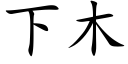 下木